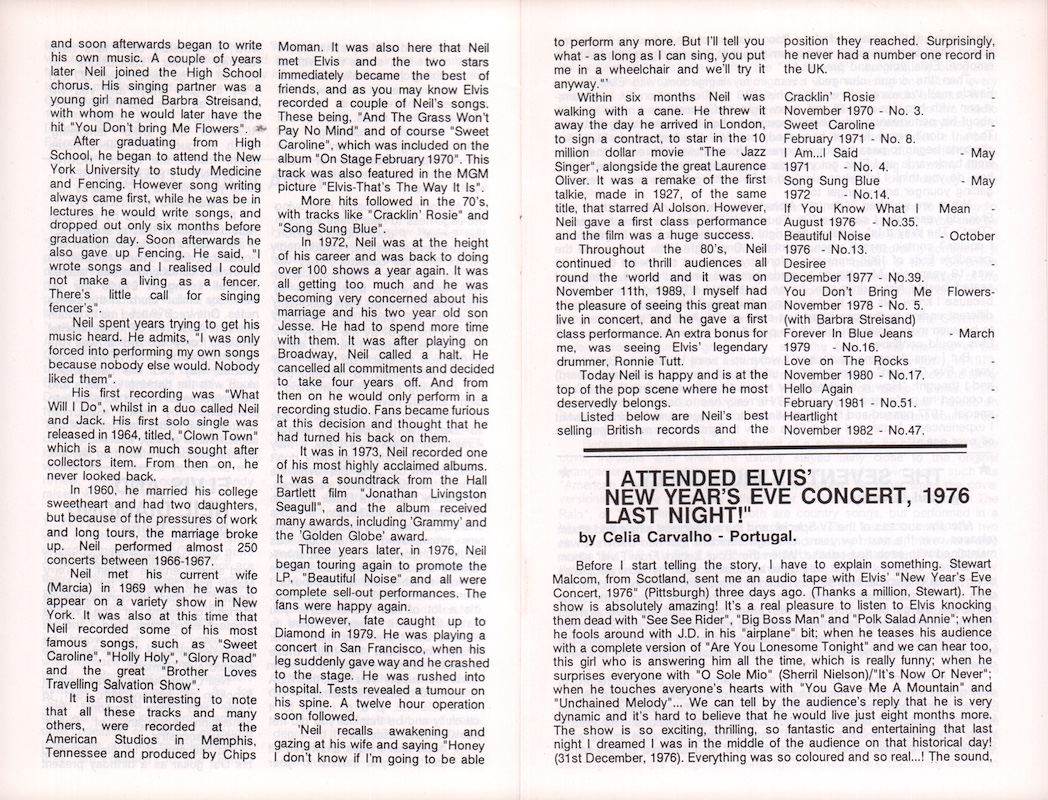 and soon afterwards began to write his own music. A couple of years later Neil joined the High School chorus. His singing partner was a young girl named Barbra Streisand, with whom he would later have the hit "You Don't bring Me Flowers".

After graduating from High School, he began to attend the New York University to study Medicine and Fencing. However song writing always came first, while he was be in lectures he would write songs, and dropped out only six months before graduation day. Soon afterwards he also gave up Fencing. He said, "I wrote songs and I realised I could not make a living as a fencer. There's little call for singing fencer's".

Neil spent years trying to get his music heard. He admits, "I was only forced into performing my own songs because nobody else would. Nobody liked them".

His first recording was "What Will I Do", whilst in a duo called Neil and Jack. His first solo single was released in 1964, titled, "Clown Town" which is a now much sought after collectors item. From then on, he never looked back.

In 1960, he married his college sweetheart and had two daughters, but because of the pressures of work and long tours, the marriage broke up. Neil performed almost 250 concerts between 1966-1967.

Neil met his current wife (Marcia) in 1969 when he was to appear on a variety show in New York. It was also at this time that Neil recorded some of his most famous songs, such as "Sweet Caroline", "Holly Holy", "Glory Road" and the great "Brother Loves Travelling Salvation Show".

It is most interesting to note that all these tracks and many others, were recorded at the American Studios in Memphis, Tennessee and produced by Chips Moman. It was also here that Neil met Elvis and the two stars immediately became the best of friends, and as you may know Elvis recorded a couple of Neil's songs. These being, "And The Grass Won't Pay No Mind" and of course "Sweet Caroline", which was included on the album "On Stage February 1970". This track was also featured in the MGM picture "Elvis-That's The Way It Is".

More hits followed in the 70's, with tracks like "Cracklin' Rosie" and "Song Sung Blue".

In 1972, Neil was at the height of his career and was back to doing over 100 shows a year again. It was all getting too much and he was becoming very concerned about his marriage and his two year old son Jesse. He had to spend more time with them. It was after playing on Broadway, Neil called a halt. He cancelled all commitments and decided to take four years off. And from then on he would only perform in a recording studio. Fans became furious at this decision and thought that he had turned his back on them.

It was in 1973, Neil recorded one of his most highly acclaimed albums. It was a soundtrack from the Hall Bartlett film "Jonathan Livingston Seagull", and the album received many awards, including 'Grammy' and the 'Golden Globe' award.

Three years later, in 1976, Neil began touring again to promote the LP, "Beautiful Noise" and all were complete sell-out performances. The fans were happy again.

However, fate caught up to Diamond in 1979. He was playing a concert in San Francisco, when his leg suddenly gave way and he crashed to the stage. He was rushed into hospital. Tests revealed a tumour on his spine. A twelve hour operation soon followed.

'Neil recalls awakening and gazing at his wife and saying "Honey I don't know if I'm going to be able to perform any more. But I'll tell you what - as long as I can sing, you put me in a wheelchair and we'll try it anyway."'

Within six months Neil was walking with a cane. He threw it away the day he arrived in London, to sign a contract, to star in the 10 million dollar movie "The Jazz Singer", alongside the great Laurence Oliver. It was a remake of the first talkie, made in 1927, of the same title, that starred Al Jolson. However, Neil gave a first class performance and the film was a huge success.

Throughout the 80's, Neil continued to thrill audiences all round the world and it was on November 11th, 1989, I myself had the pleasure of seeing this great man live in concert, and he gave a first class performance. An extra bonus for me, was seeing Elvis' legendary drummer, Ronnie Tutt.

Today Neil is happy and is at the top of the pop scene where he most deservedly belongs.

Listed below are Neil's best selling British records and the position they reached. Surprisingly, he never had a number one record in the UK.

Cracklin' Rosie - November 1970 - No. 3.
Sweet Caroline - February 1971 - No. 8.
I Am...I Said - May 1971 - No. 4.
Song Sung Blue - May 1972 - No.14.
If You Know What I Mean - August 1976 - No.35.
Beautiful Noise - October 1976 - No.13.
Desiree - December 1977 - No.39.
You Don't Bring Me Flowers- November 1978 - No. 5. (with Barbra Streisand)
Forever In Blue Jeans - March 1979 - No.16.
Love on The Rocks - November 1980 - No.17.
Hello Again - February 1981 - No.51.
Heartlight - November 1982 - No.47.

I ATTENDED ELVIS' NEW YEAR'S EVE CONCERT, 1976 LAST NIGHT!"
by Celia Carvalho - Portugal.

Before I start telling the story, I have to explain something. Stewart Malcom, from Scotland, sent me an audio tape with Elvis' "New Year's Eve Concert, 1976" (Pittsburgh) three days ago. (Thanks a million, Stewart). The show is absolutely amazing! It's a real pleasure to listen to Elvis knocking them dead with "See See Rider", "Big Boss Man" and "Polk Salad Annie"; when he fools around with J.D. in his "airplane" bit; when he teases his audience with a complete version of "Are You Lonesome Tonight" and we can hear too, this girl who is answering him all the time, which is really funny; when he surprises everyone with "O Sole Mio" (Sherril Nielson)/"It's Now Or Never"; when he touches everyone's hearts with "You Gave Me A Mountain" and "Unchained Melody"... We can tell by the audience's reply that he is very dynamic and it's hard to believe that he would live just eight months more. The show is so exciting, thrilling, so fantastic and entertaining that last night I dreamed I was in the middle of the audience on that historical day! (31st December, 1976). Everything was so coloured and so real...! The sound,